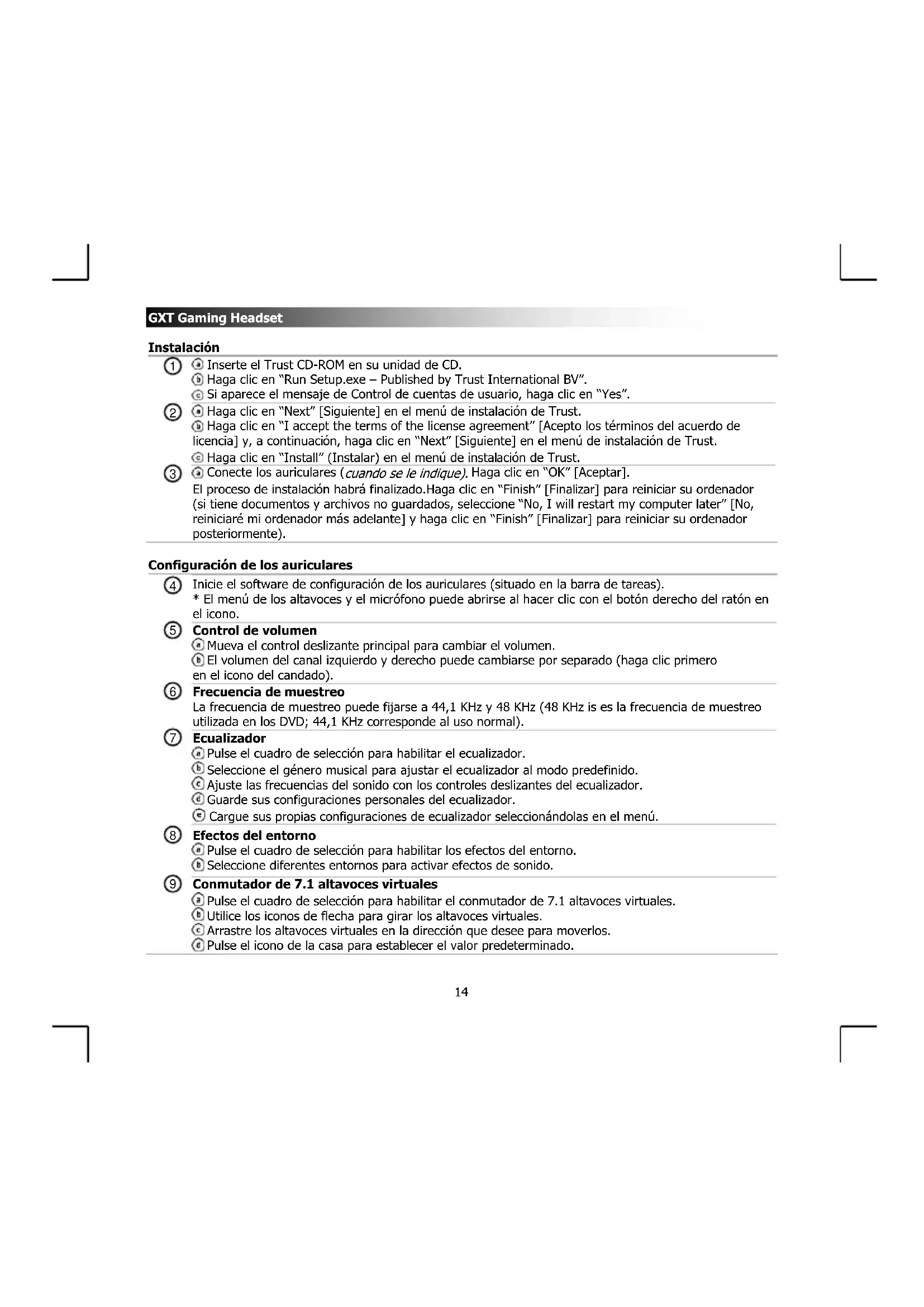 GXT Gaming Headset

Instalación

① ⓐ Inserte el Trust CD-ROM en su unidad de CD.
ⓑ Haga clic en "Run Setup.exe – Published by Trust International BV".
ⓒ Si aparece el mensaje de Control de cuentas de usuario, haga clic en "Yes".

② ⓐ Haga clic en "Next" [Siguiente] en el menú de instalación de Trust.
ⓑ Haga clic en "I accept the terms of the license agreement" [Acepto los términos del acuerdo de licencia] y, a continuación, haga clic en "Next" [Siguiente] en el menú de instalación de Trust.
ⓒ Haga clic en "Install" (Instalar) en el menú de instalación de Trust.

③ ⓐ Conecte los auriculares (cuando se le indique). Haga clic en "OK" [Aceptar].
El proceso de instalación habrá finalizado.Haga clic en "Finish" [Finalizar] para reiniciar su ordenador (si tiene documentos y archivos no guardados, seleccione "No, I will restart my computer later" [No, reiniciaré mi ordenador más adelante] y haga clic en "Finish" [Finalizar] para reiniciar su ordenador posteriormente).

Configuración de los auriculares

④ Inicie el software de configuración de los auriculares (situado en la barra de tareas).
* El menú de los altavoces y el micrófono puede abrirse al hacer clic con el botón derecho del ratón en el icono.

⑤ Control de volumen
ⓐ Mueva el control deslizante principal para cambiar el volumen.
ⓑ El volumen del canal izquierdo y derecho puede cambiarse por separado (haga clic primero en el icono del candado).

⑥ Frecuencia de muestreo
La frecuencia de muestreo puede fijarse a 44,1 KHz y 48 KHz (48 KHz is es la frecuencia de muestreo utilizada en los DVD; 44,1 KHz corresponde al uso normal).

⑦ Ecualizador
ⓐ Pulse el cuadro de selección para habilitar el ecualizador.
ⓑ Seleccione el género musical para ajustar el ecualizador al modo predefinido.
ⓒ Ajuste las frecuencias del sonido con los controles deslizantes del ecualizador.
ⓓ Guarde sus configuraciones personales del ecualizador.
ⓔ Cargue sus propias configuraciones de ecualizador seleccionándolas en el menú.

⑧ Efectos del entorno
ⓐ Pulse el cuadro de selección para habilitar los efectos del entorno.
ⓑ Seleccione diferentes entornos para activar efectos de sonido.

⑨ Conmutador de 7.1 altavoces virtuales
ⓐ Pulse el cuadro de selección para habilitar el conmutador de 7.1 altavoces virtuales.
ⓑ Utilice los iconos de flecha para girar los altavoces virtuales.
ⓒ Arrastre los altavoces virtuales en la dirección que desee para moverlos.
ⓓ Pulse el icono de la casa para establecer el valor predeterminado.

14